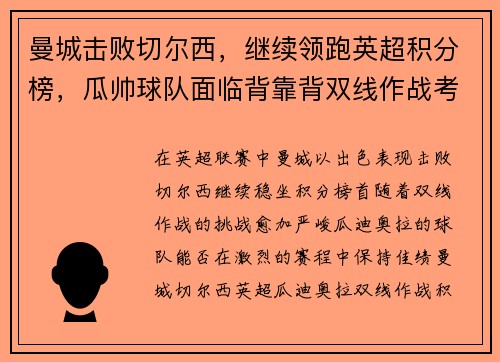 曼城击败切尔西，继续领跑英超积分榜，瓜帅球队面临背靠背双线作战考

在英超联赛中曼城以出色表现击败切尔西继续稳坐积分榜首随着双线作战的挑战愈加严峻瓜迪奥拉的球队能否在激烈的赛程中保持佳绩曼城切尔西英超瓜迪奥拉双线作战积